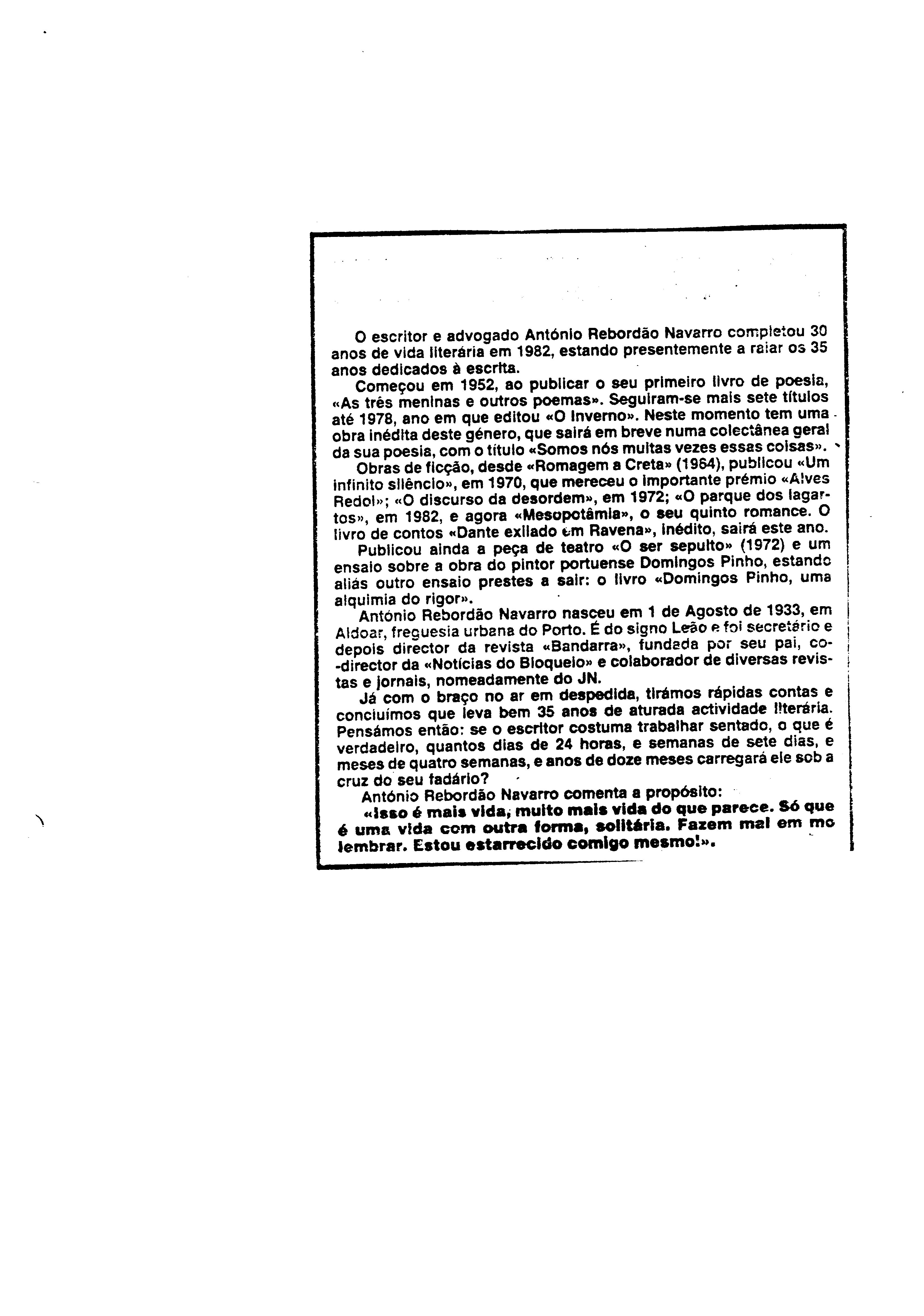 O escritor e advogado António Rebordão Navarro completou 30 anos de vida literária em 1982, estando presentemente a raiar os 35 anos dedicados à escrita.

Começou em 1952, ao publicar o seu primeiro livro de poesia, «As três meninas e outros poemas». Seguiram-se mais sete títulos até 1978, ano em que editou «O Inverno». Neste momento tem uma obra inédita deste género, que sairá em breve numa colectânea geral da sua poesia, com o título «Somos nós muitas vezes essas coisas».

Obras de ficção, desde «Romagem a Creta» (1964), publicou «Um infinito silêncio», em 1970, que mereceu o importante prémio «Alves Redol»; «O discurso da desordem», em 1972; «O parque dos lagartos», em 1982, e agora «Mesopotâmia», o seu quinto romance. O livro de contos «Dante exilado em Ravena», inédito, sairá este ano.

Publicou ainda a peça de teatro «O ser sepulto» (1972) e um ensaio sobre a obra do pintor portuense Domingos Pinho, estando aliás outro ensaio prestes a sair: o livro «Domingos Pinho, uma alquimia do rigor».

António Rebordão Navarro nasceu em 1 de Agosto de 1933, em Aldoar, freguesia urbana do Porto. É do signo Leão e foi secretário e depois director da revista «Bandarra», fundada por seu pai, co-director da «Notícias do Bloqueio» e colaborador de diversas revistas e jornais, nomeadamente do JN.

Já com o braço no ar em despedida, tirámos rápidas contas e concluímos que leva bem 35 anos de aturada actividade literária. Pensámos então: se o escritor costuma trabalhar sentado, o que é verdadeiro, quantos dias de 24 horas, e semanas de sete dias, e meses de quatro semanas, e anos de doze meses carregará ele sob a cruz do seu fadário?

António Rebordão Navarro comenta a propósito:

«Isso é mais vida, muito mais vida do que parece. Só que é uma vida com outra forma, solitária. Fazem mal em mo lembrar. Estou estarrecido comigo mesmo!».